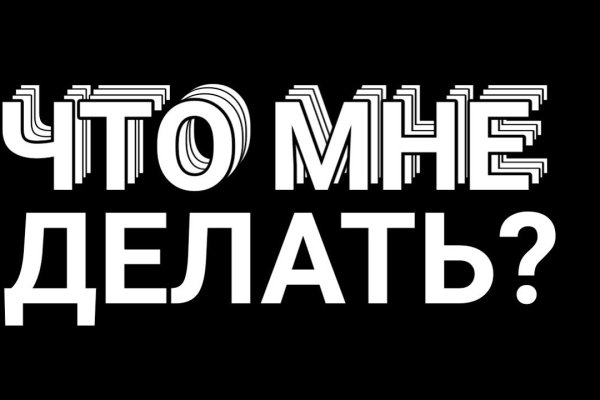 ЧТО МНЕ ДЕЛАТЬ?